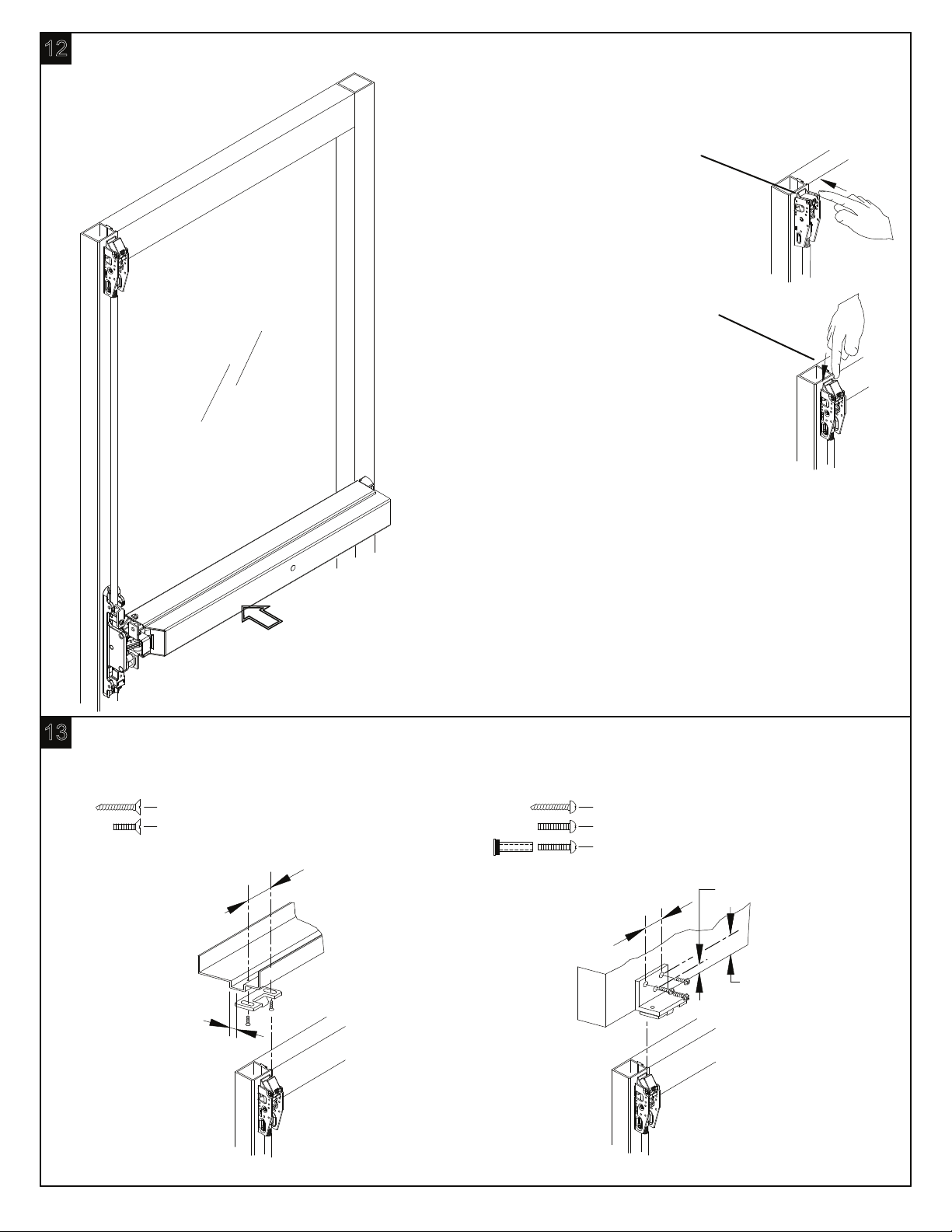 12

13